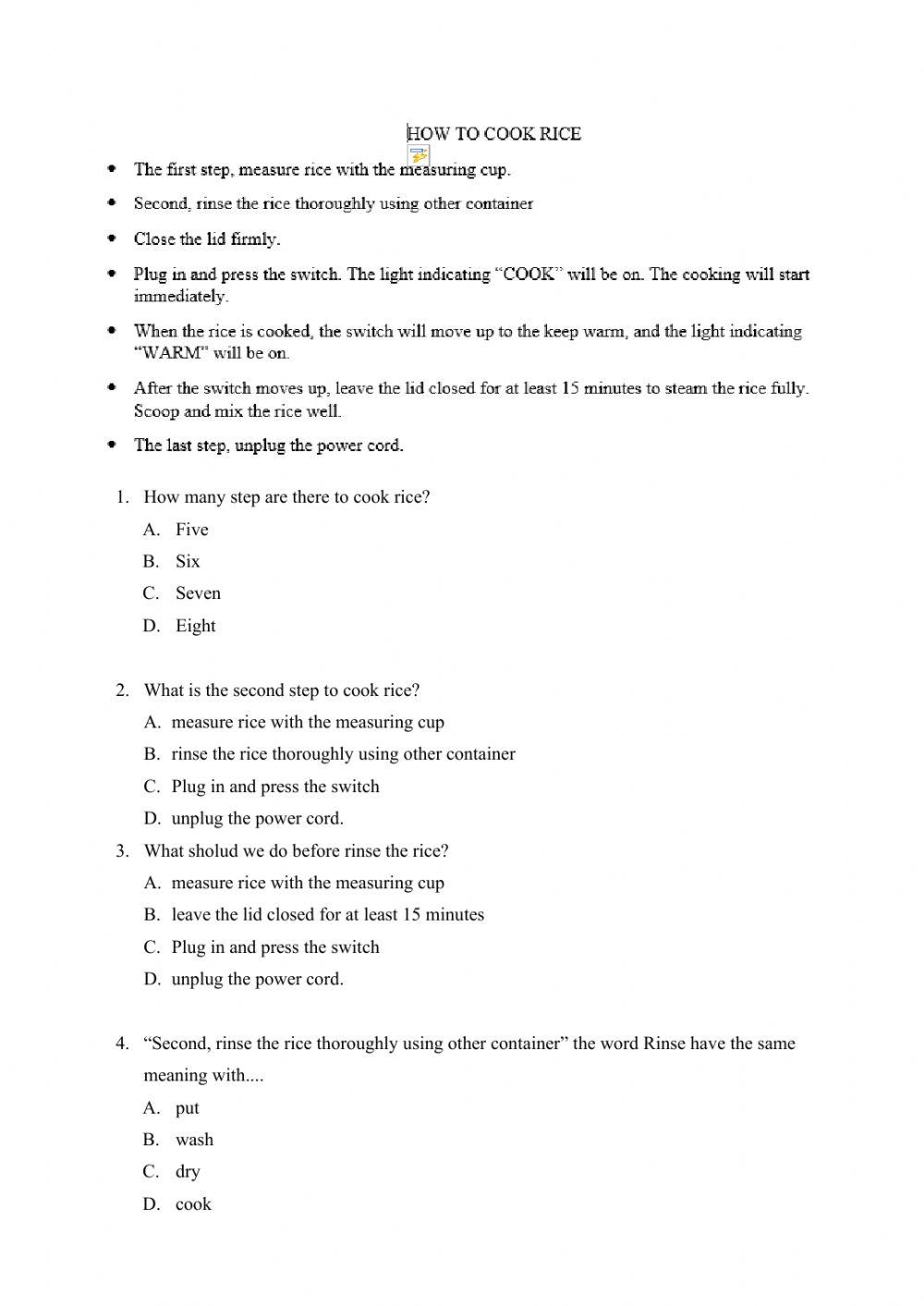 HOW TO COOK RICE

- The first step, measure rice with the measuring cup.
- Second, rinse the rice thoroughly using other container
- Close the lid firmly.
- Plug in and press the switch. The light indicating “COOK” will be on. The cooking will start immediately.
- When the rice is cooked, the switch will move up to the keep warm, and the light indicating “WARM” will be on.
- After the switch moves up, leave the lid closed for at least 15 minutes to steam the rice fully. Scoop and mix the rice well.
- The last step, unplug the power cord.

1. How many step are there to cook rice?
A. Five
B. Six
C. Seven
D. Eight

2. What is the second step to cook rice?
A. measure rice with the measuring cup
B. rinse the rice thoroughly using other container
C. Plug in and press the switch
D. unplug the power cord.

3. What sholud we do before rinse the rice?
A. measure rice with the measuring cup
B. leave the lid closed for at least 15 minutes
C. Plug in and press the switch
D. unplug the power cord.

4. “Second, rinse the rice thoroughly using other container” the word Rinse have the same meaning with....
A. put
B. wash
C. dry
D. cook